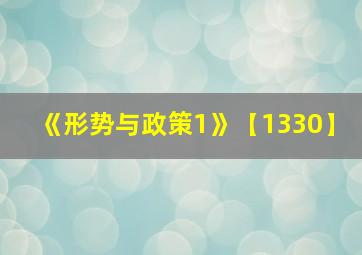 《形势与政策1》【1330】